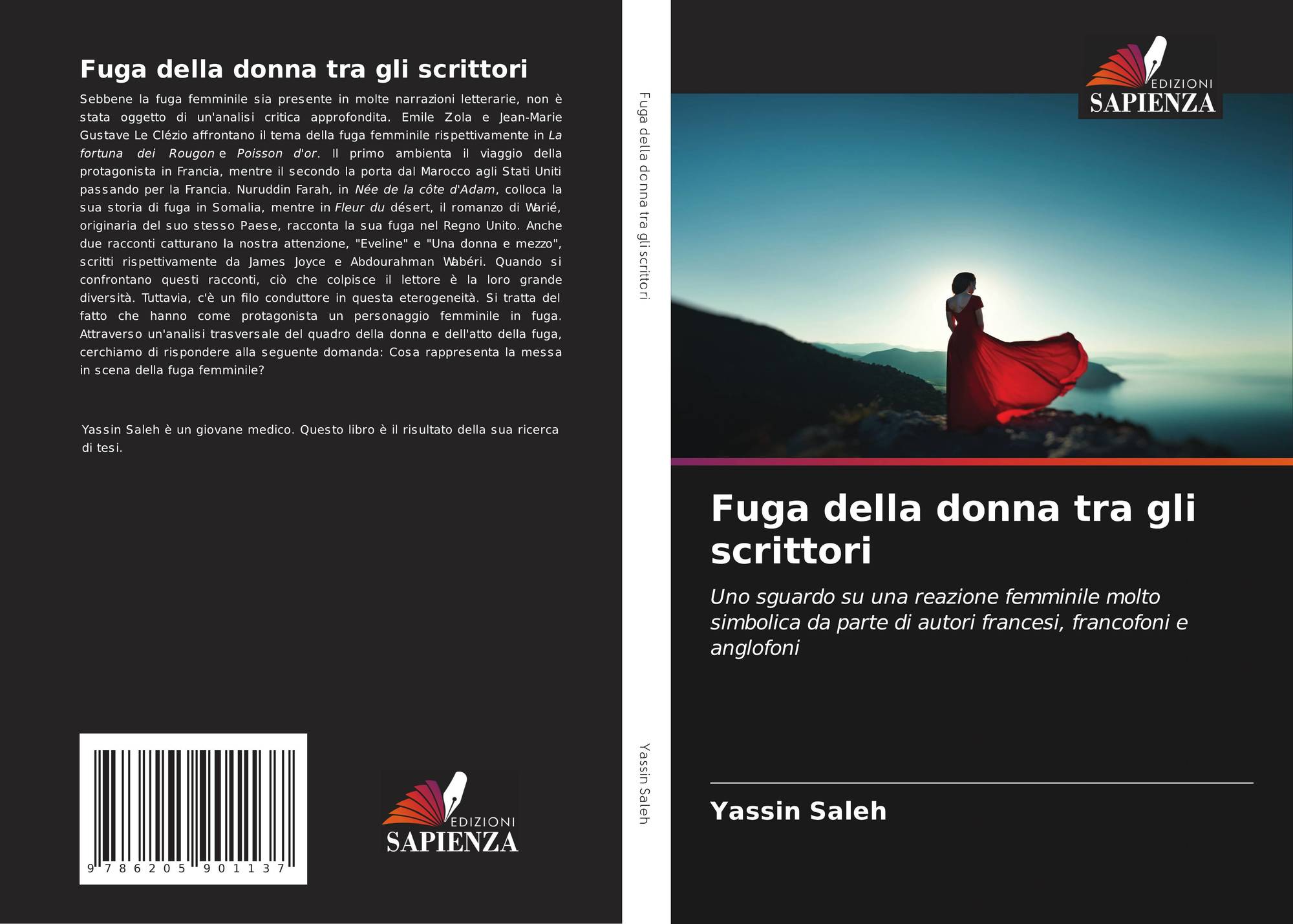 Fuga della donna tra gli scrittori

Sebbene la fuga femminile sia presente in molte narrazioni letterarie, non è stata oggetto di un'analisi critica approfondita. Emile Zola e Jean-Marie Gustave Le Clézio affrontano il tema della fuga femminile rispettivamente in La fortuna dei Rougon e Poisson d'or. Il primo ambienta il viaggio della protagonista in Francia, mentre il secondo la porta dal Marocco agli Stati Uniti passando per la Francia. Nuruddin Farah, in Née de la côte d'Adam, colloca la sua storia di fuga in Somalia, mentre in Fleur du désert, il romanzo di Warié, originaria del suo stesso Paese, racconta la sua fuga nel Regno Unito. Anche due racconti catturano la nostra attenzione, "Eveline" e "Una donna e mezzo", scritti rispettivamente da James Joyce e Abdourahman Wabéri. Quando si confrontano questi racconti, ciò che colpisce il lettore è la loro grande diversità. Tuttavia, c'è un filo conduttore in questa eterogeneità. Si tratta del fatto che hanno come protagonista un personaggio femminile in fuga. Attraverso un'analisi trasversale del quadro della donna e dell'atto della fuga, cerchiamo di rispondere alla seguente domanda: Cosa rappresenta la messa in scena della fuga femminile?

Yassin Saleh è un giovane medico. Questo libro è il risultato della sua ricerca di tesi.

9 786205 901137

EDIZIONI
SAPIENZA

Fuga della donna tra gli scrittori

Yassin Saleh

EDIZIONI
SAPIENZA

Fuga della donna tra gli scrittori

Uno sguardo su una reazione femminile molto simbolica da parte di autori francesi, francofoni e anglofoni

Yassin Saleh